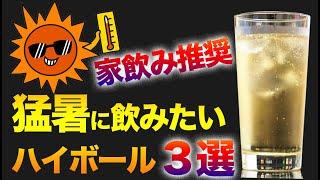 家飲み推奨

猛暑に飲みたい

ハイボール ３選